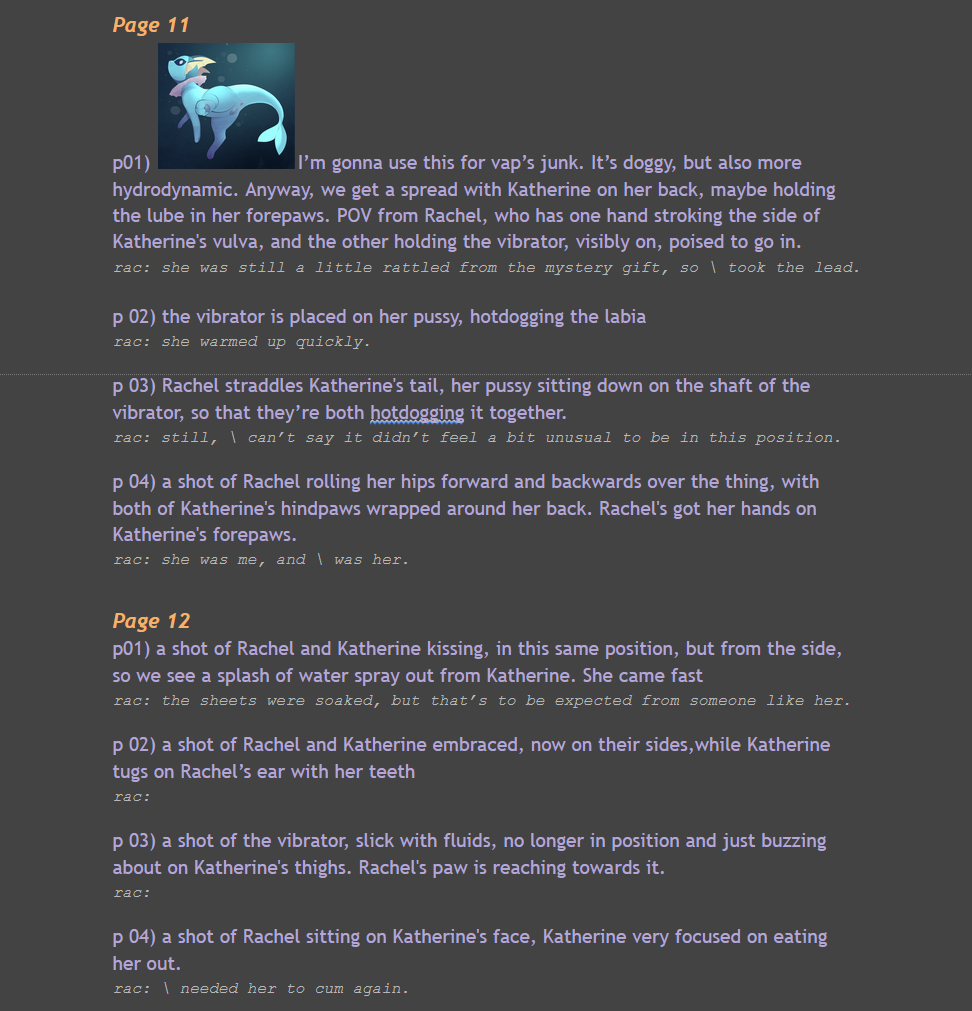 Page 11

p01) I'm gonna use this for vap's junk. It's doggy, but also more hydrodynamic. Anyway, we get a spread with Katherine on her back, maybe holding the lube in her forepaws. POV from Rachel, who has one hand stroking the side of Katherine's vulva, and the other holding the vibrator, visibly on, poised to go in.
rac: she was still a little rattled from the mystery gift, so \ took the lead.

p 02) the vibrator is placed on her pussy, hotdogging the labia
rac: she warmed up quickly.

p 03) Rachel straddles Katherine's tail, her pussy sitting down on the shaft of the vibrator, so that they're both hotdogging it together.
rac: still, \ can't say it didn't feel a bit unusual to be in this position.

p 04) a shot of Rachel rolling her hips forward and backwards over the thing, with both of Katherine's hindpaws wrapped around her back. Rachel's got her hands on Katherine's forepaws.
rac: she was me, and \ was her.

Page 12
p01) a shot of Rachel and Katherine kissing, in this same position, but from the side, so we see a splash of water spray out from Katherine. She came fast
rac: the sheets were soaked, but that's to be expected from someone like her.

p 02) a shot of Rachel and Katherine embraced, now on their sides,while Katherine tugs on Rachel's ear with her teeth
rac:

p 03) a shot of the vibrator, slick with fluids, no longer in position and just buzzing about on Katherine's thighs. Rachel's paw is reaching towards it.
rac:

p 04) a shot of Rachel sitting on Katherine's face, Katherine very focused on eating her out.
rac: \ needed her to cum again.